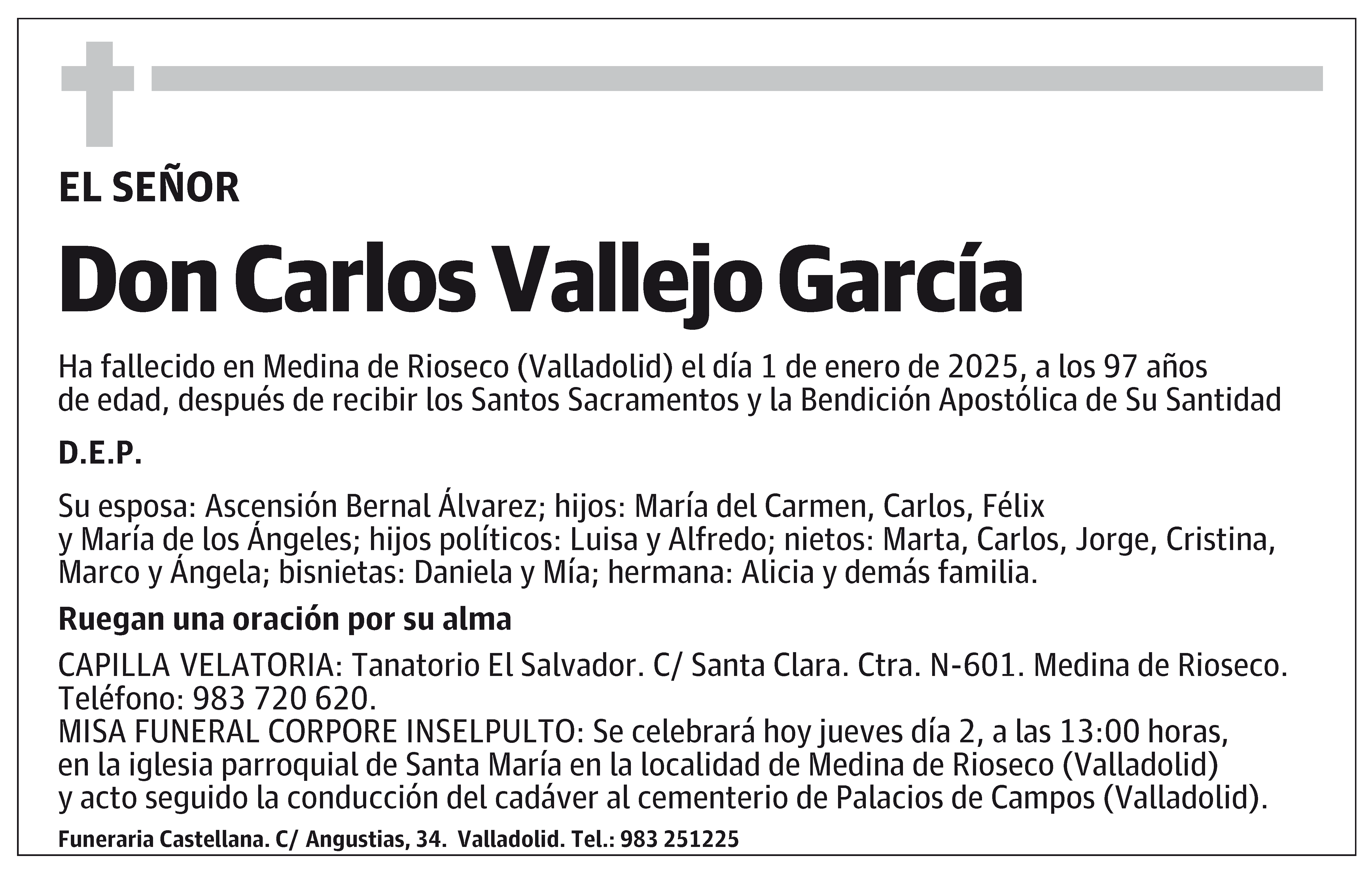 EL SEÑOR

Don Carlos Vallejo García

Ha fallecido en Medina de Rioseco (Valladolid) el día 1 de enero de 2025, a los 97 años de edad, después de recibir los Santos Sacramentos y la Bendición Apostólica de Su Santidad

D.E.P.

Su esposa: Ascensión Bernal Álvarez; hijos: María del Carmen, Carlos, Félix y María de los Ángeles; hijos políticos: Luisa y Alfredo; nietos: Marta, Carlos, Jorge, Cristina, Marco y Ángela; bisnietas: Daniela y Mía; hermana: Alicia y demás familia.

Ruegan una oración por su alma

CAPILLA VELATORIA: Tanatorio El Salvador. C/ Santa Clara. Ctra. N-601. Medina de Rioseco. Teléfono: 983 720 620.
MISA FUNERAL CORPORE INSELPULTO: Se celebrará hoy jueves día 2, a las 13:00 horas, en la iglesia parroquial de Santa María en la localidad de Medina de Rioseco (Valladolid) y acto seguido la conducción del cadáver al cementerio de Palacios de Campos (Valladolid).

Funeraria Castellana. C/ Angustias, 34. Valladolid. Tel.: 983 251225